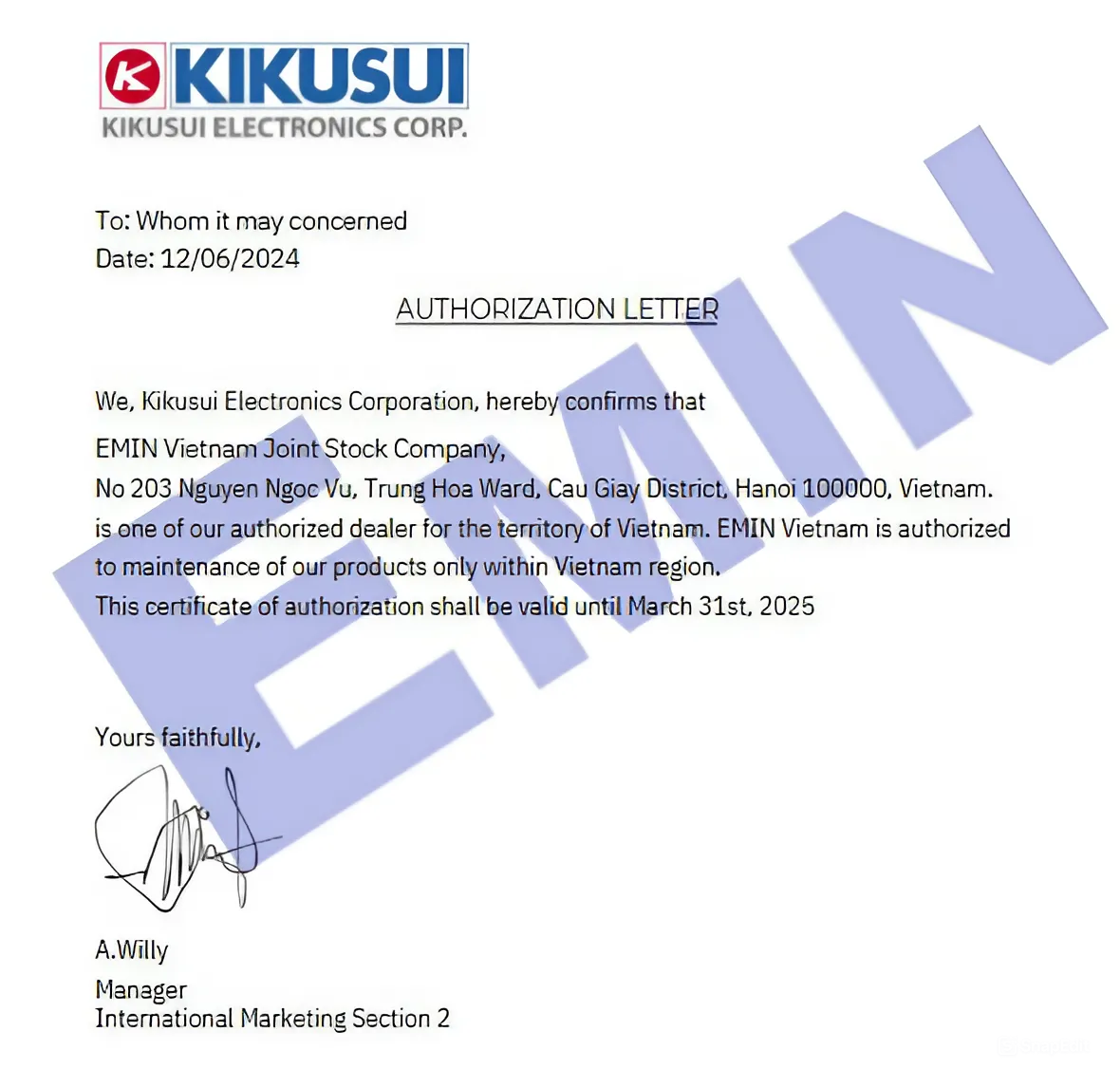 KIKUSUI
KIKUSUI ELECTRONICS CORP.

To: Whom it may concerned
Date: 12/06/2024

AUTHORIZATION LETTER

We, Kikusui Electronics Corporation, hereby confirms that
EMIN Vietnam Joint Stock Company,
No 203 Nguyen Ngoc Vu, Trung Hoa Ward, Cau Giay District, Hanoi 100000, Vietnam.
is one of our authorized dealer for the territory of Vietnam. EMIN Vietnam is authorized to maintenance of our products only within Vietnam region.
This certificate of authorization shall be valid until March 31st, 2025

Yours faithfully,

A.Willy
Manager
International Marketing Section 2

EMIN